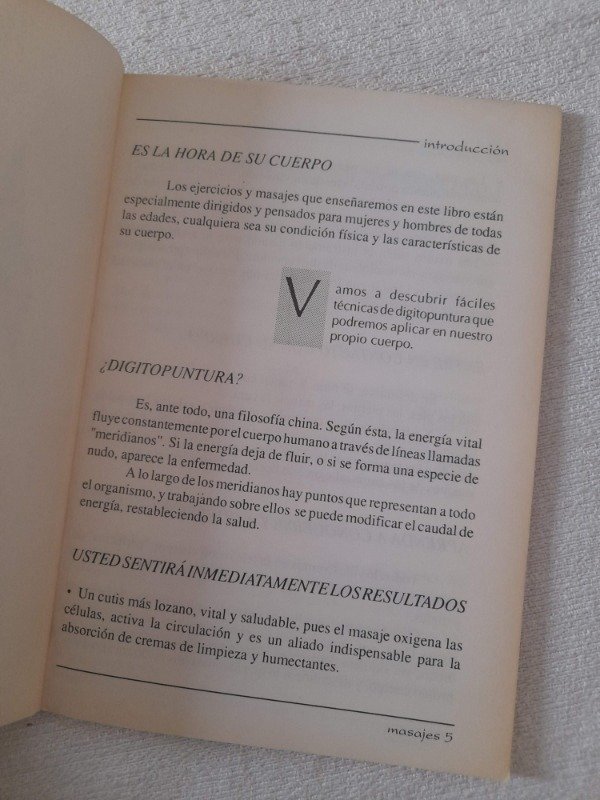 introducción

ES LA HORA DE SU CUERPO

Los ejercicios y masajes que enseñaremos en este libro están especialmente dirigidos y pensados para mujeres y hombres de todas las edades, cualquiera sea su condición física y las características de su cuerpo.

Vamos a descubrir fáciles técnicas de digitopuntura que podremos aplicar en nuestro propio cuerpo.

¿DIGITOPUNTURA?

Es, ante todo, una filosofía china. Según ésta, la energía vital fluye constantemente por el cuerpo humano a través de líneas llamadas "meridianos". Si la energía deja de fluir, o si se forma una especie de nudo, aparece la enfermedad.

A lo largo de los meridianos hay puntos que representan a todo el organismo, y trabajando sobre ellos se puede modificar el caudal de energía, restableciendo la salud.

USTED SENTIRÁ INMEDIATAMENTE LOS RESULTADOS

• Un cutis más lozano, vital y saludable, pues el masaje oxigena las células, activa la circulación y es un aliado indispensable para la absorción de cremas de limpieza y humectantes.

masajes 5